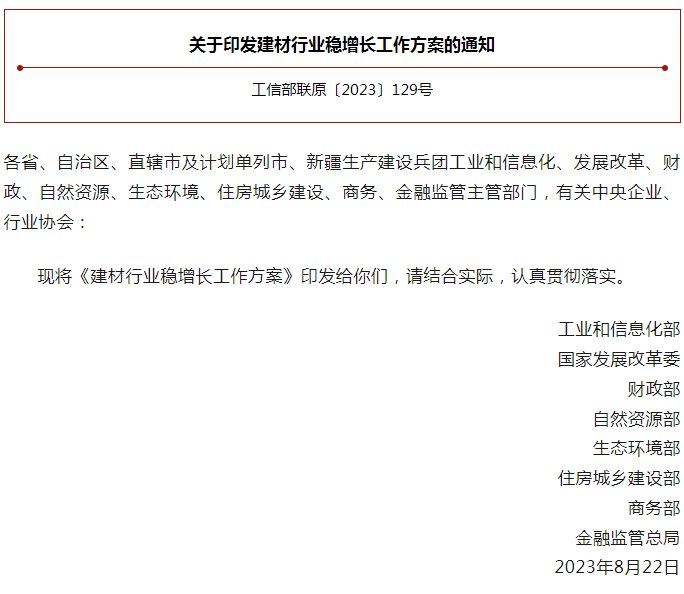 关于印发建材行业稳增长工作方案的通知

工信部联原〔2023〕129号

各省、自治区、直辖市及计划单列市、新疆生产建设兵团工业和信息化、发展改革、财政、自然资源、生态环境、住房城乡建设、商务、金融监管主管部门，有关中央企业、行业协会：

现将《建材行业稳增长工作方案》印发给你们，请结合实际，认真贯彻落实。

工业和信息化部
国家发展改革委
财政部
自然资源部
生态环境部
住房城乡建设部
商务部
金融监管总局
2023年8月22日